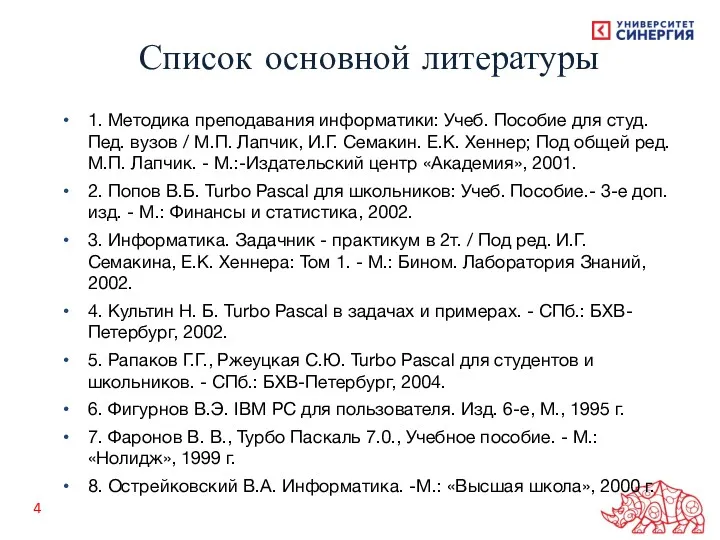 УНИВЕРСИТЕТ СИНЕРГИЯ

Список основной литературы

• 1. Методика преподавания информатики: Учеб. Пособие для студ. Пед. вузов / М.П. Лапчик, И.Г. Семакин. Е.К. Хеннер; Под общей ред. М.П. Лапчик. - М.:-Издательский центр «Академия», 2001.
• 2. Попов В.Б. Turbo Pascal для школьников: Учеб. Пособие.- 3-е доп. изд. - М.: Финансы и статистика, 2002.
• 3. Информатика. Задачник - практикум в 2т. / Под ред. И.Г. Семакина, Е.К. Хеннера: Том 1. - М.: Бином. Лаборатория Знаний, 2002.
• 4. Культин Н. Б. Turbo Pascal в задачах и примерах. - СПб.: БХВ-Петербург, 2002.
• 5. Рапаков Г.Г., Ржеуцкая С.Ю. Turbo Pascal для студентов и школьников. - СПб.: БХВ-Петербург, 2004.
• 6. Фигурнов В.Э. IBM PC для пользователя. Изд. 6-е, М., 1995 г.
• 7. Фаронов В. В., Турбо Паскаль 7.0., Учебное пособие. - М.: «Нолидж», 1999 г.
• 8. Острейковский В.А. Информатика. -М.: «Высшая школа», 2000 г.

4